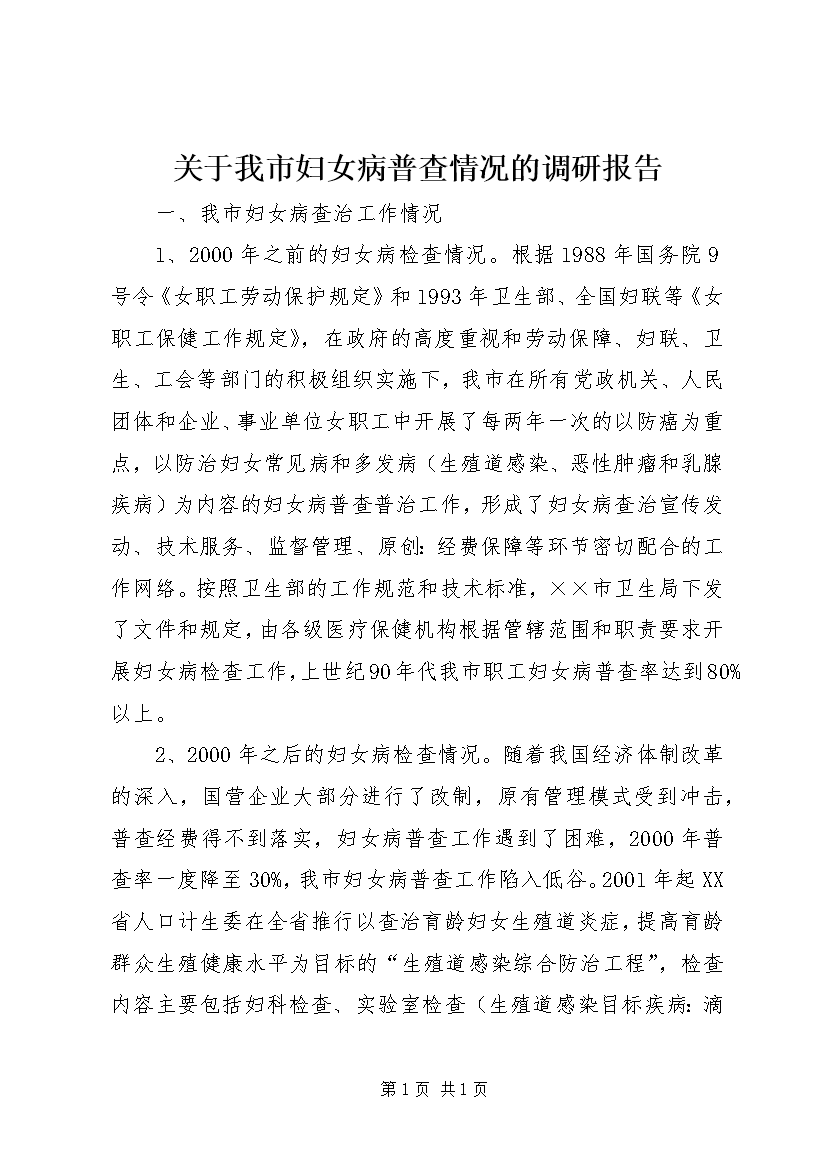 关于我市妇女病普查情况的调研报告

一、我市妇女病查治工作情况

1、2000年之前的妇女病检查情况。根据1988年国务院9号令《女职工劳动保护规定》和1993年卫生部、全国妇联等《女职工保健工作规定》，在政府的高度重视和劳动保障、妇联、卫生、工会等部门的积极组织实施下，我市在所有党政机关、人民团体和企业、事业单位女职工中开展了每两年一次的以防癌为重点，以防治妇女常见病和多发病（生殖道感染、恶性肿瘤和乳腺疾病）为内容的妇女病普查普治工作，形成了妇女病查治宣传发动、技术服务、监督管理、原创：经费保障等环节密切配合的工作网络。按照卫生部的工作规范和技术标准，××市卫生局下发了文件和规定，由各级医疗保健机构根据管辖范围和职责要求开展妇女病检查工作，上世纪90年代我市职工妇女病普查率达到80%以上。

2、2000年之后的妇女病检查情况。随着我国经济体制改革的深入，国营企业大部分进行了改制，原有管理模式受到冲击，普查经费得不到落实，妇女病普查工作遇到了困难，2000年普查率一度降至30%，我市妇女病普查工作陷入低谷。2001年起XX省人口计生委在全省推行以查治育龄妇女生殖道炎症，提高育龄群众生殖健康水平为目标的“生殖道感染综合防治工程”，检查内容主要包括妇科检查、实验室检查（生殖道感染目标疾病：滴

第1页 共1页